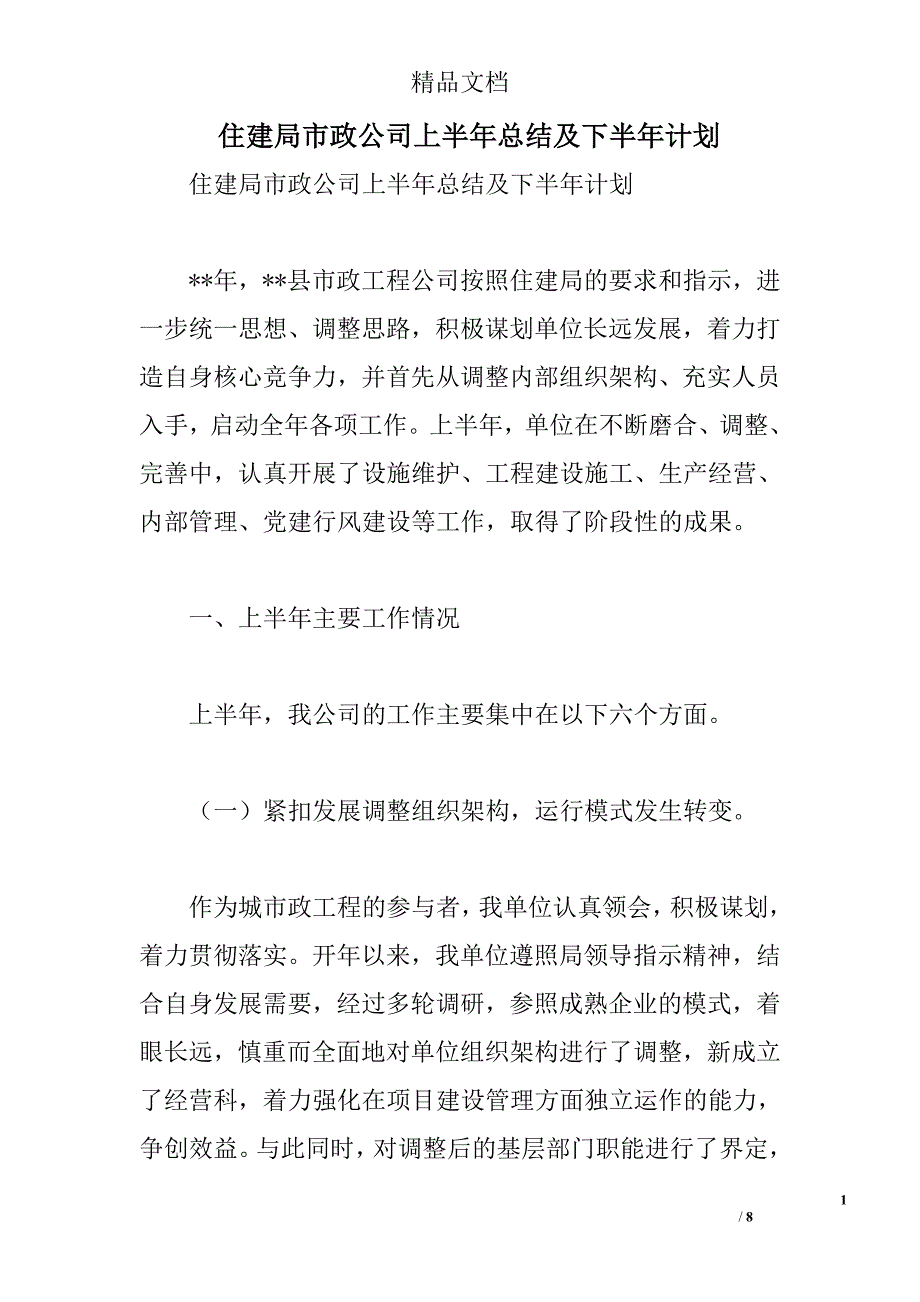 精品文档

住建局市政公司上半年总结及下半年计划

住建局市政公司上半年总结及下半年计划

**年，**县市政工程公司按照住建局的要求和指示，进一步统一思想、调整思路，积极谋划单位长远发展，着力打造自身核心竞争力，并首先从调整内部组织架构、充实人员入手，启动全年各项工作。上半年，单位在不断磨合、调整、完善中，认真开展了设施维护、工程建设施工、生产经营、内部管理、党建行风建设等工作，取得了阶段性的成果。

一、上半年主要工作情况

上半年，我公司的工作主要集中在以下六个方面。

（一）紧扣发展调整组织架构，运行模式发生转变。

作为城市政工程的参与者，我单位认真领会，积极谋划，着力贯彻落实。开年以来，我单位遵照局领导指示精神，结合自身发展需要，经过多轮调研，参照成熟企业的模式，着眼长远，慎重而全面地对单位组织架构进行了调整，新成立了经营科，着力强化在项目建设管理方面独立运作的能力，争创效益。与此同时，对调整后的基层部门职能进行了界定，

1

/ 8